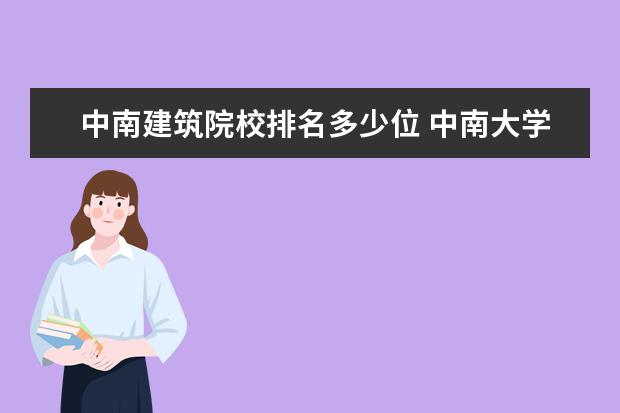 中南建筑院校排名多少位 中南大学